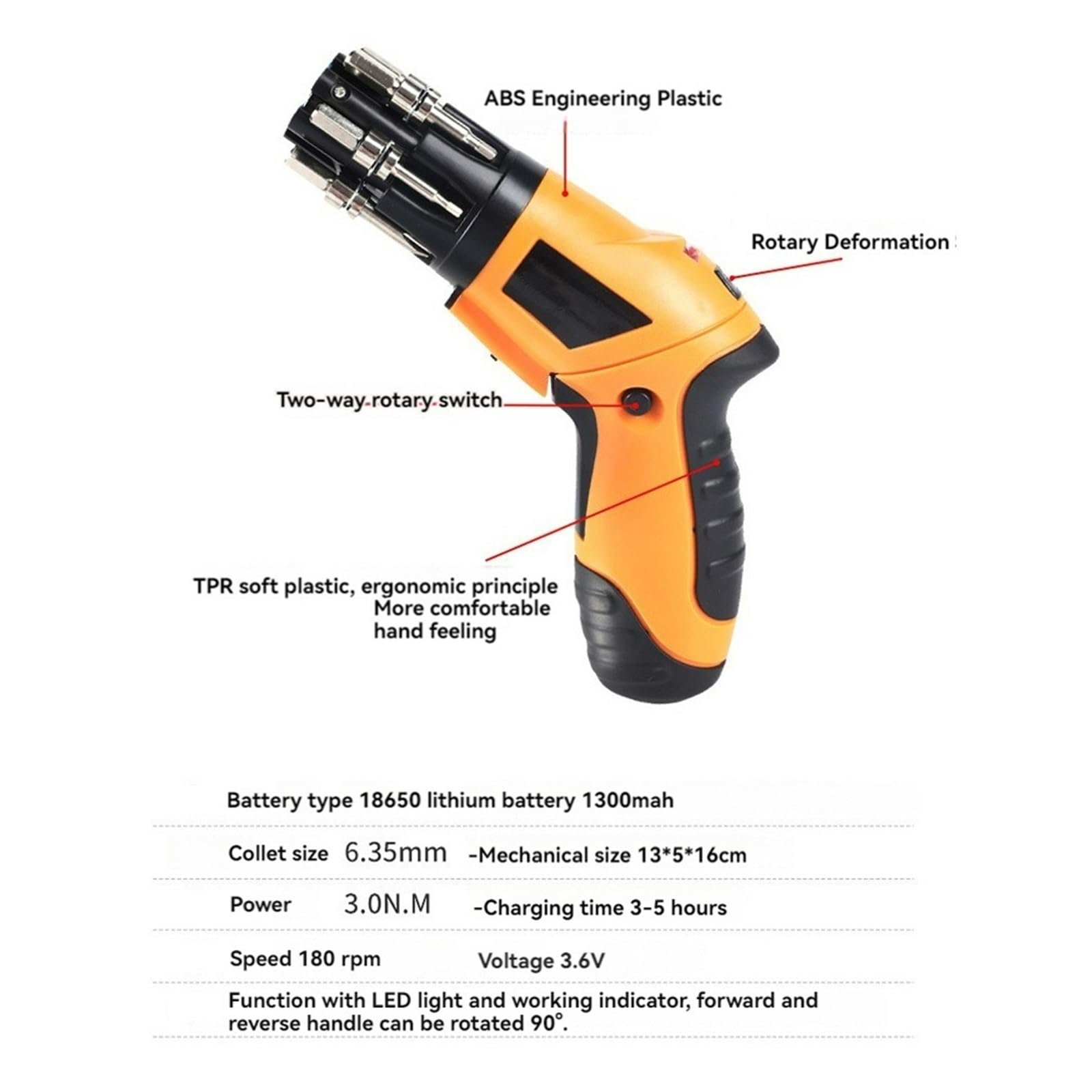 ABS Engineering Plastic

Rotary Deformation

Two-way rotary switch

TPR soft plastic, ergonomic principle More comfortable hand feeling

Battery type 18650 lithium battery 1300mah

Collet size 6.35mm -Mechanical size 13*5*16cm

Power 3.0N.M -Charging time 3-5 hours

Speed 180 rpm Voltage 3.6V

Function with LED light and working indicator, forward and reverse handle can be rotated 90°.